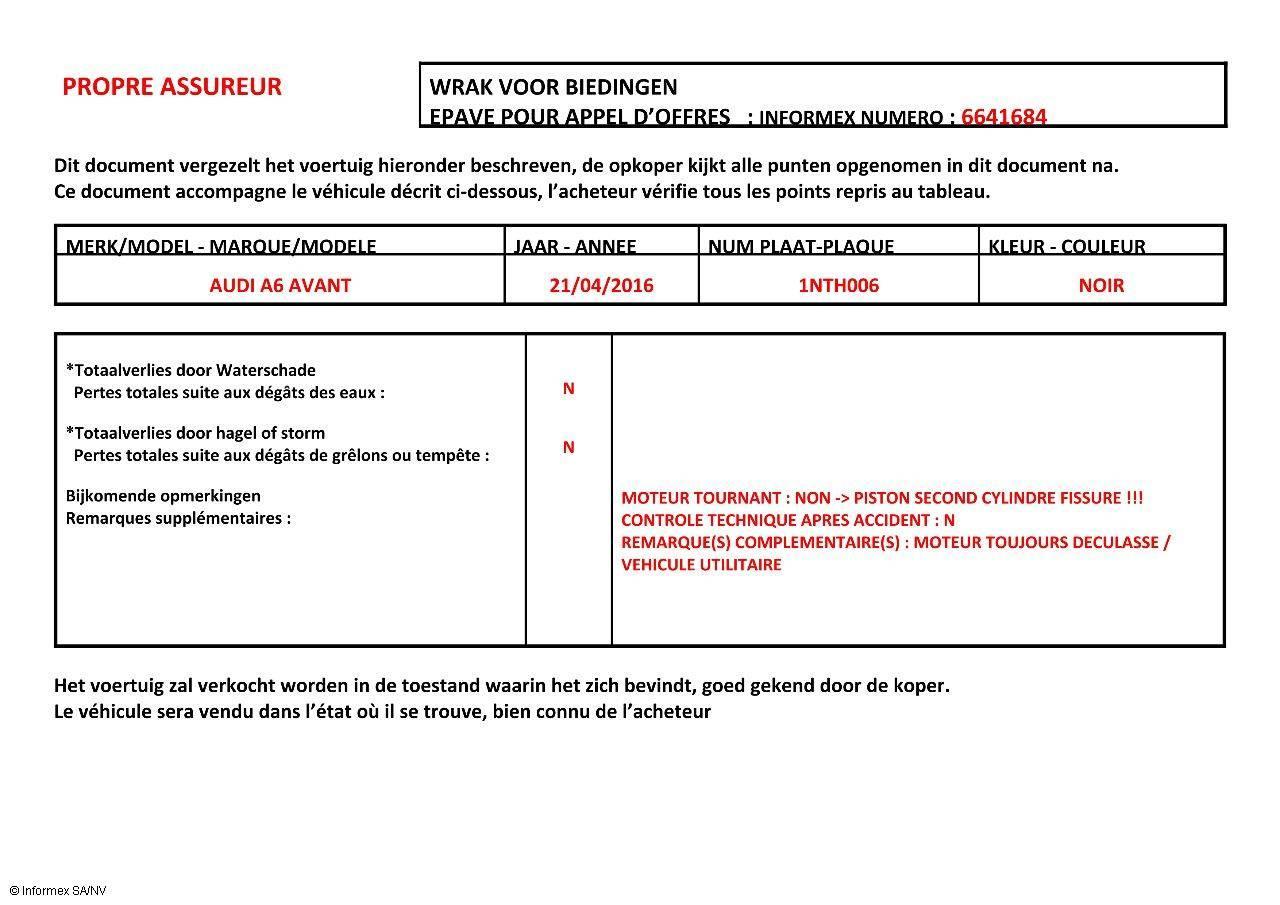 PROPRE ASSUREUR

WRAK VOOR BIEDINGEN
EPAVE POUR APPEL D'OFFRES : INFORMEX NUMERO : 6641684

Dit document vergezelt het voertuig hieronder beschreven, de opkoper kijkt alle punten opgenomen in dit document na.
Ce document accompagne le véhicule décrit ci-dessous, l'acheteur vérifie tous les points repris au tableau.

| MERK/MODEL - MARQUE/MODELE | JAAR - ANNEE | NUM PLAAT-PLAQUE | KLEUR - COULEUR |
|---|---|---|---|
| AUDI A6 AVANT | 21/04/2016 | 1NTH006 | NOIR |

| | | |
|---|---|---|
| *Totaalverlies door Waterschade Pertes totales suite aux dégâts des eaux : | N | |
| *Totaalverlies door hagel of storm Pertes totales suite aux dégâts de grêlons ou tempête : | N | |
| Bijkomende opmerkingen Remarques supplémentaires : | | MOTEUR TOURNANT : NON -> PISTON SECOND CYLINDRE FISSURE !!! CONTROLE TECHNIQUE APRES ACCIDENT : N REMARQUE(S) COMPLEMENTAIRE(S) : MOTEUR TOUJOURS DECULASSE / VEHICULE UTILITAIRE |

Het voertuig zal verkocht worden in de toestand waarin het zich bevindt, goed gekend door de koper.
Le véhicule sera vendu dans l'état où il se trouve, bien connu de l'acheteur

© Informex SA/NV